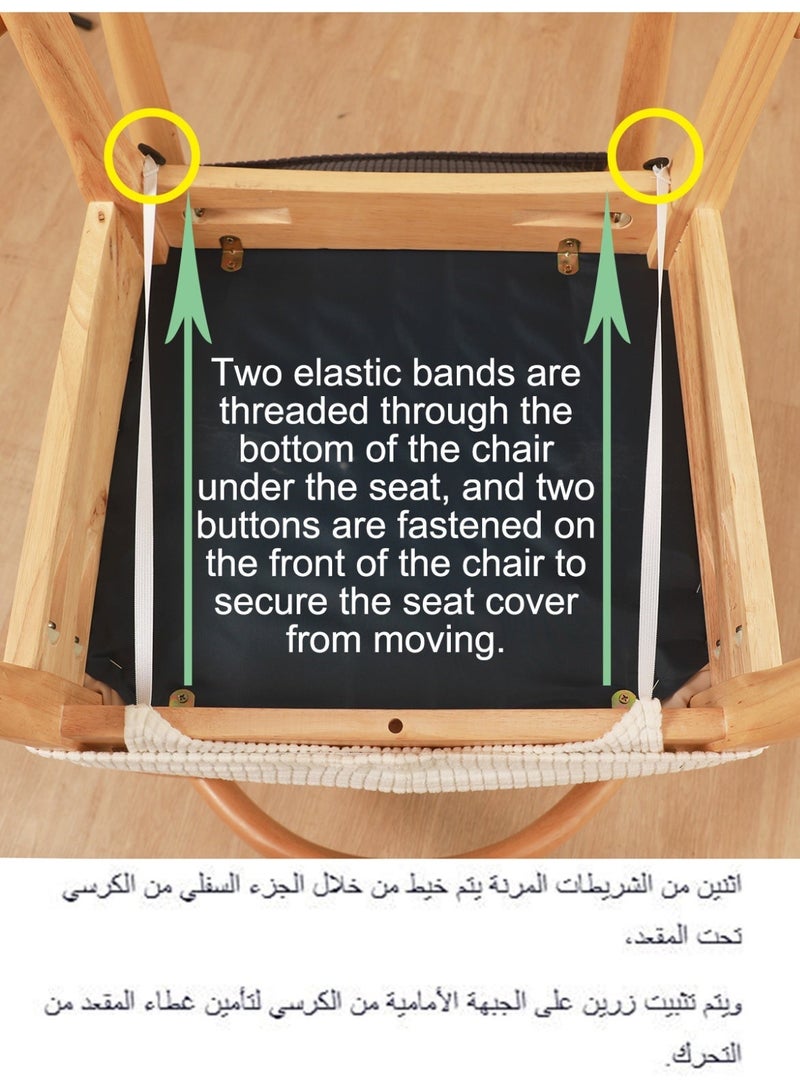 Two elastic bands are threaded through the bottom of the chair under the seat, and two buttons are fastened on the front of the chair to secure the seat cover from moving.

اثنين من الشريطات المرنة يتم خيط من خلال الجزء السفلي من الكرسي تحت المقعد،

ويتم تثبيت زرين على الجبهة الأمامية من الكرسي لتأمين غطاء المقعد من التحرك.